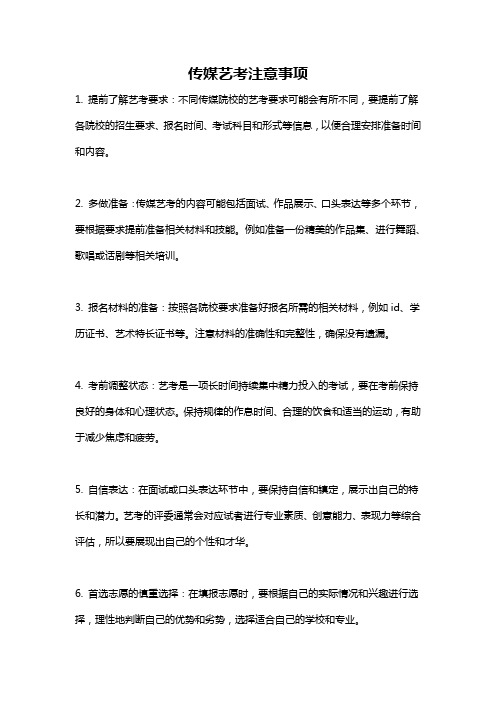 传媒艺考注意事项

1. 提前了解艺考要求：不同传媒院校的艺考要求可能会有所不同，要提前了解各院校的招生要求、报名时间、考试科目和形式等信息，以便合理安排准备时间和内容。

2. 多做准备：传媒艺考的内容可能包括面试、作品展示、口头表达等多个环节，要根据要求提前准备相关材料和技能。例如准备一份精美的作品集、进行舞蹈、歌唱或话剧等相关培训。

3. 报名材料的准备：按照各院校要求准备好报名所需的相关材料，例如 id、学历证书、艺术特长证书等。注意材料的准确性和完整性，确保没有遗漏。

4. 考前调整状态：艺考是一项长时间持续集中精力投入的考试，要在考前保持良好的身体和心理状态。保持规律的作息时间、合理的饮食和适当的运动，有助于减少焦虑和疲劳。

5. 自信表达：在面试或口头表达环节中，要保持自信和镇定，展示出自己的特长和潜力。艺考的评委通常会对应试者进行专业素质、创意能力、表现力等综合评估，所以要展现出自己的个性和才华。

6. 首选志愿的慎重选择：在填报志愿时，要根据自己的实际情况和兴趣进行选择，理性地判断自己的优势和劣势，选择适合自己的学校和专业。